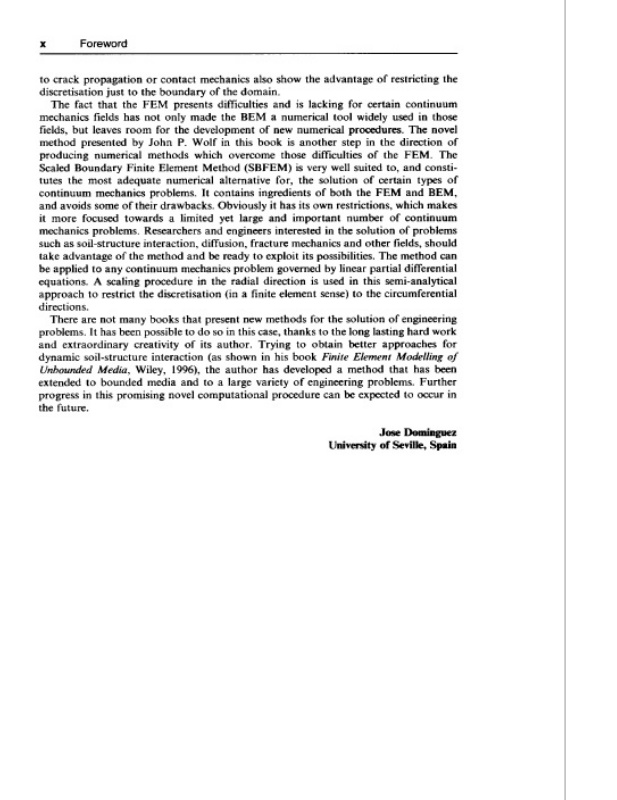 x Foreword

to crack propagation or contact mechanics also show the advantage of restricting the discretisation just to the boundary of the domain.

The fact that the FEM presents difficulties and is lacking for certain continuum mechanics fields has not only made the BEM a numerical tool widely used in those fields, but leaves room for the development of new numerical procedures. The novel method presented by John P. Wolf in this book is another step in the direction of producing numerical methods which overcome those difficulties of the FEM. The Scaled Boundary Finite Element Method (SBFEM) is very well suited to, and constitutes the most adequate numerical alternative for, the solution of certain types of continuum mechanics problems. It contains ingredients of both the FEM and BEM, and avoids some of their drawbacks. Obviously it has its own restrictions, which makes it more focused towards a limited yet large and important number of continuum mechanics problems. Researchers and engineers interested in the solution of problems such as soil-structure interaction, diffusion, fracture mechanics and other fields, should take advantage of the method and be ready to exploit its possibilities. The method can be applied to any continuum mechanics problem governed by linear partial differential equations. A scaling procedure in the radial direction is used in this semi-analytical approach to restrict the discretisation (in a finite element sense) to the circumferential directions.

There are not many books that present new methods for the solution of engineering problems. It has been possible to do so in this case, thanks to the long lasting hard work and extraordinary creativity of its author. Trying to obtain better approaches for dynamic soil-structure interaction (as shown in his book Finite Element Modelling of Unbounded Media, Wiley, 1996), the author has developed a method that has been extended to bounded media and to a large variety of engineering problems. Further progress in this promising novel computational procedure can be expected to occur in the future.

Jose Dominguez
University of Seville, Spain